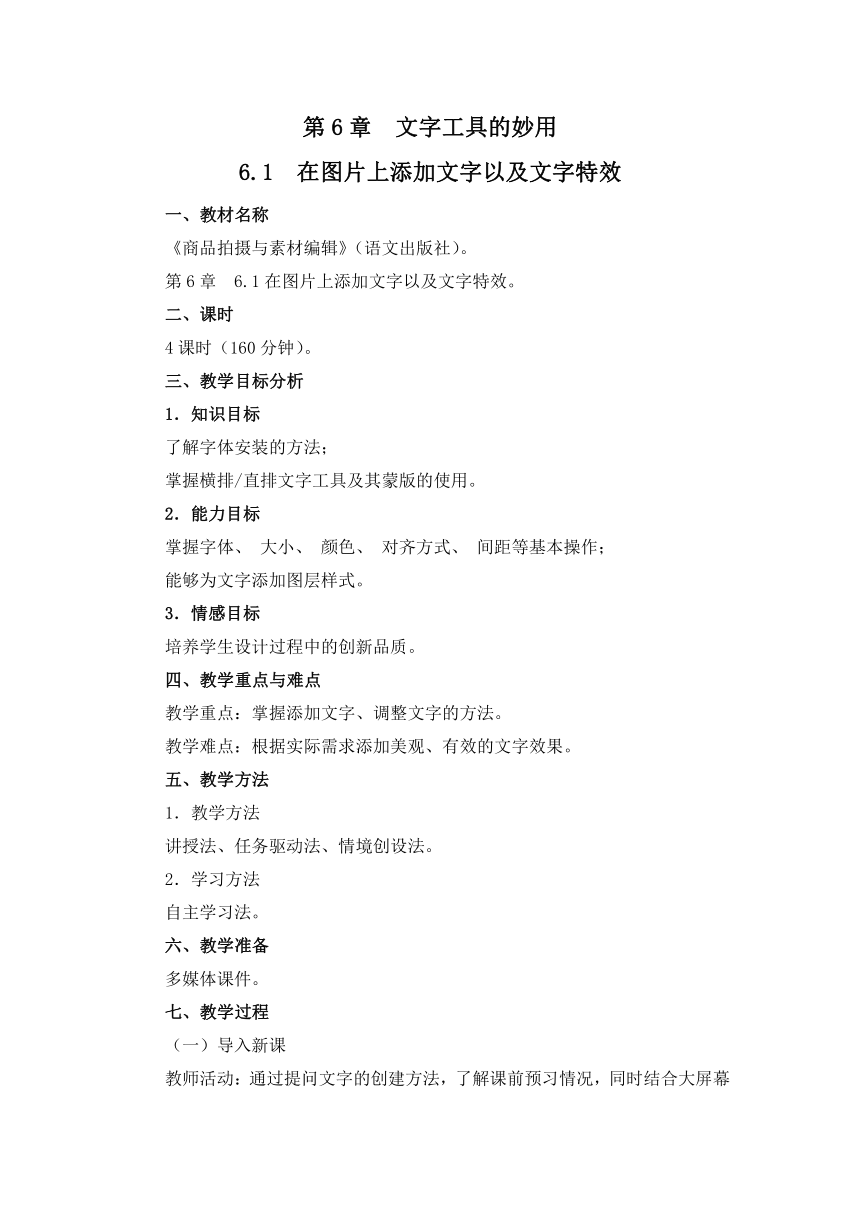 第 6 章　文字工具的妙用

6.1　在图片上添加文字以及文字特效

一、教材名称

《商品拍摄与素材编辑》(语文出版社)。

第 6 章　6.1 在图片上添加文字以及文字特效。

二、课时

4 课时（160 分钟）。

三、教学目标分析

1．知识目标

了解字体安装的方法；

掌握横排/直排文字工具及其蒙版的使用。

2．能力目标

掌握字体、 大小、 颜色、 对齐方式、 间距等基本操作；

能够为文字添加图层样式。

3．情感目标

培养学生设计过程中的创新品质。

四、教学重点与难点

教学重点：掌握添加文字、调整文字的方法。

教学难点：根据实际需求添加美观、有效的文字效果。

五、教学方法

1．教学方法

讲授法、任务驱动法、情境创设法。

2．学习方法

自主学习法。

六、教学准备

多媒体课件。

七、教学过程

（一）导入新课

教师活动：通过提问文字的创建方法，了解课前预习情况，同时结合大屏幕